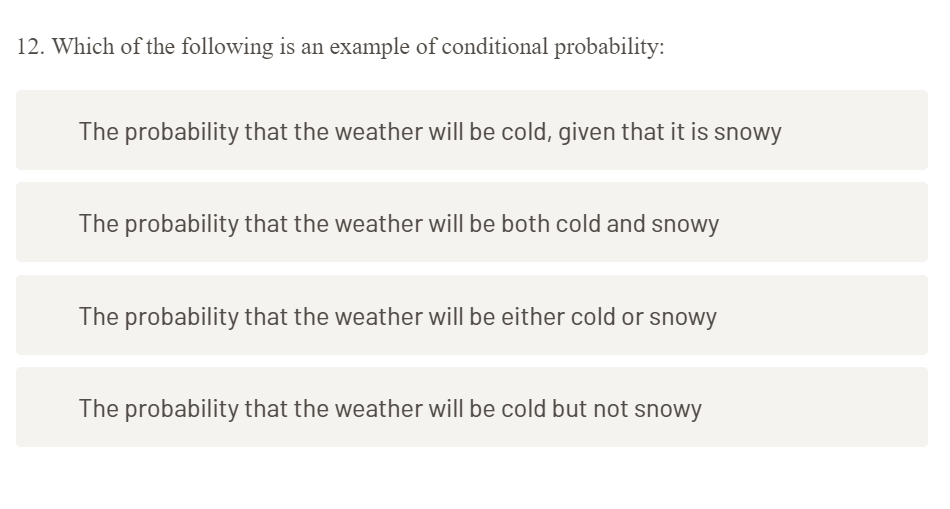 12. Which of the following is an example of conditional probability:

The probability that the weather will be cold, given that it is snowy

The probability that the weather will be both cold and snowy

The probability that the weather will be either cold or snowy

The probability that the weather will be cold but not snowy